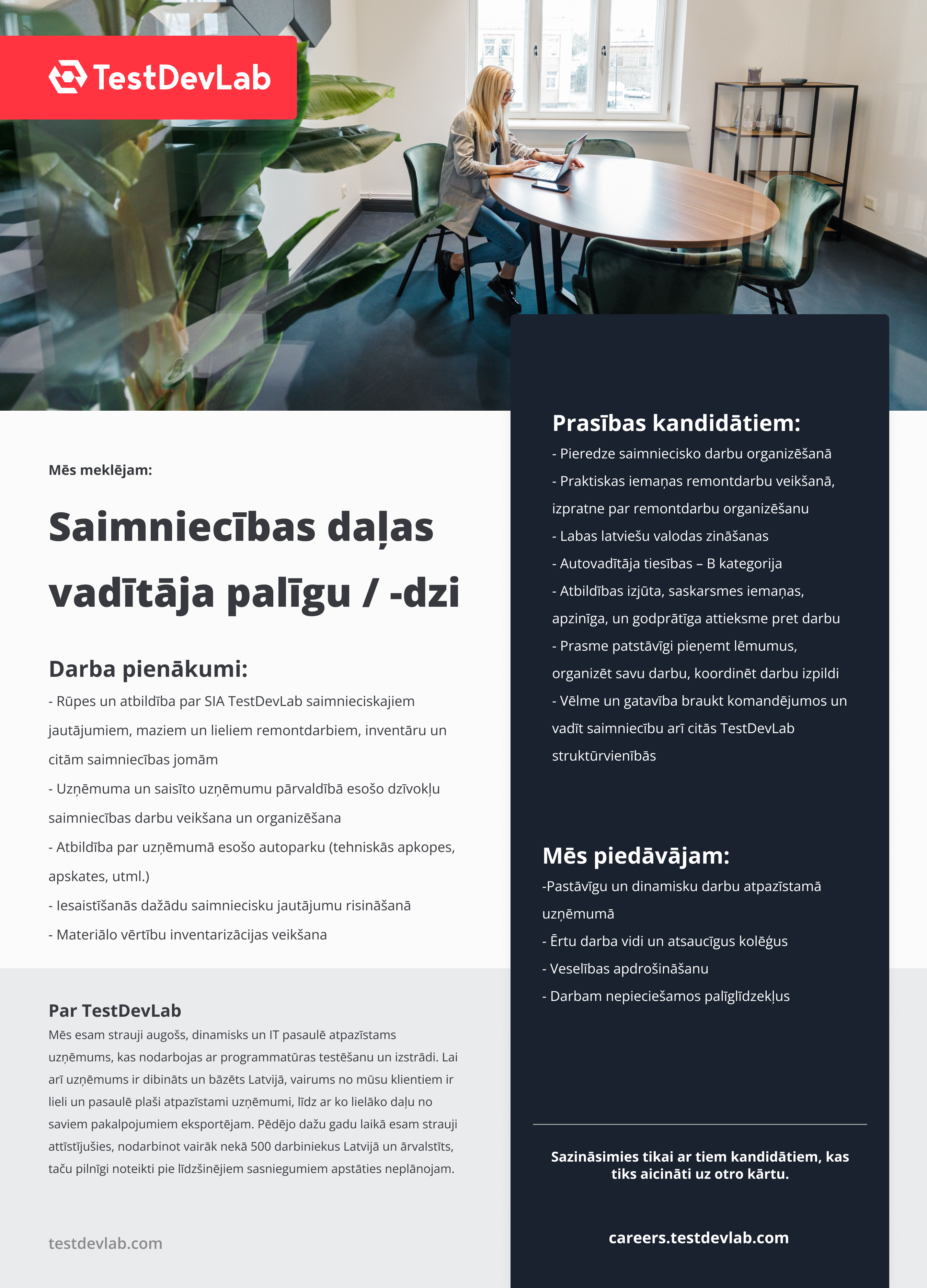 TestDevLab

Mēs meklējam:

Saimniecības daļas vadītāja palīgu / -dzi

Darba pienākumi:
- Rūpes un atbildība par SIA TestDevLab saimnieciskajiem jautājumiem, maziem un lieliem remontdarbiem, inventāru un citām saimniecības jomām
- Uzņēmuma un saisīto uzņēmumu pārvaldībā esošo dzīvokļu saimniecības darbu veikšana un organizēšana
- Atbildība par uzņēmumā esošo autoparku (tehniskās apkopes, apskates, utml.)
- Iesaistīšanās dažādu saimniecisku jautājumu risināšanā
- Materiālo vērtību inventarizācijas veikšana

Par TestDevLab
Mēs esam strauji augošs, dinamisks un IT pasaulē atpazīstams uzņēmums, kas nodarbojas ar programmatūras testēšanu un izstrādi. Lai arī uzņēmums ir dibināts un bāzēts Latvijā, vairums no mūsu klientiem ir lieli un pasaulē plaši atpazīstami uzņēmumi, līdz ar ko lielāko daļu no saviem pakalpojumiem eksportējam. Pēdējo dažu gadu laikā esam strauji attīstījušies, nodarbinot vairāk nekā 500 darbiniekus Latvijā un ārvalstīs, taču pilnīgi noteikti pie līdzšinējiem sasniegumiem apstāties neplānojam.

testdevlab.com

Prasības kandidātiem:
- Pieredze saimniecisko darbu organizēšanā
- Praktiskas iemaņas remontdarbu veikšanā, izpratne par remontdarbu organizēšanu
- Labas latviešu valodas zināšanas
- Autovadītāja tiesības – B kategorija
- Atbildības izjūta, saskarsmes iemaņas, apzinīga, un godprātīga attieksme pret darbu
- Prasme patstāvīgi pieņemt lēmumus, organizēt savu darbu, koordinēt darbu izpildi
- Vēlme un gatavība braukt komandējumos un vadīt saimniecību arī citās TestDevLab struktūrvienībās

Mēs piedāvājam:
-Pastāvīgu un dinamisku darbu atpazīstamā uzņēmumā
- Ērtu darba vidi un atsaucīgus kolēģus
- Veselības apdrošināšanu
- Darbam nepieciešamos palīglīdzekļus

Sazināsimies tikai ar tiem kandidātiem, kas tiks aicināti uz otro kārtu.

careers.testdevlab.com